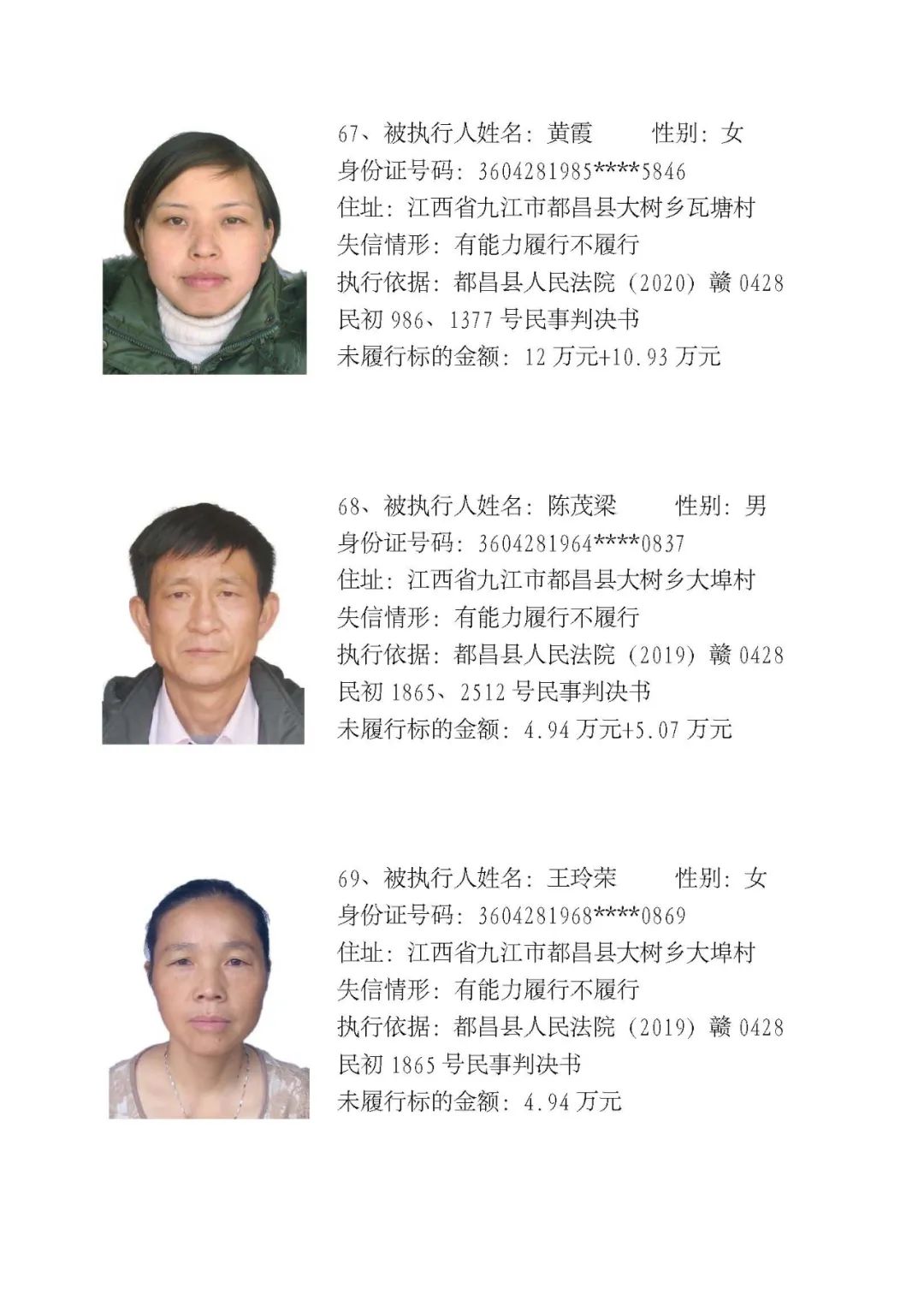 67、被执行人姓名：黄霞　　性别：女
身份证号码：3604281985****5846
住址：江西省九江市都昌县大树乡瓦塘村
失信情形：有能力履行不履行
执行依据：都昌县人民法院（2020）赣 0428 民初 986、1377 号民事判决书
未履行标的金额：12 万元+10.93 万元

68、被执行人姓名：陈茂梁　　性别：男
身份证号码：3604281964****0837
住址：江西省九江市都昌县大树乡大埠村
失信情形：有能力履行不履行
执行依据：都昌县人民法院（2019）赣 0428 民初 1865、2512 号民事判决书
未履行标的金额：4.94 万元+5.07 万元

69、被执行人姓名：王玲荣　　性别：女
身份证号码：3604281968****0869
住址：江西省九江市都昌县大树乡大埠村
失信情形：有能力履行不履行
执行依据：都昌县人民法院（2019）赣 0428 民初 1865 号民事判决书
未履行标的金额：4.94 万元